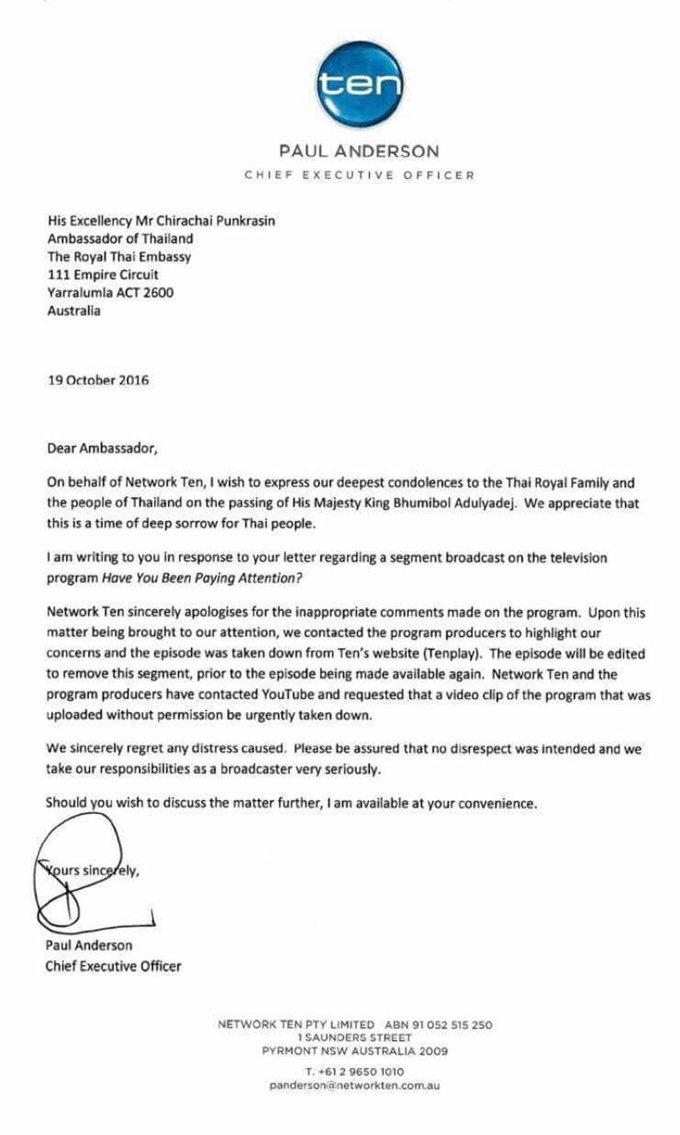 ten

PAUL ANDERSON
CHIEF EXECUTIVE OFFICER

His Excellency Mr Chirachai Punkrasin
Ambassador of Thailand
The Royal Thai Embassy
111 Empire Circuit
Yarralumla ACT 2600
Australia

19 October 2016

Dear Ambassador,

On behalf of Network Ten, I wish to express our deepest condolences to the Thai Royal Family and the people of Thailand on the passing of His Majesty King Bhumibol Adulyadej. We appreciate that this is a time of deep sorrow for Thai people.

I am writing to you in response to your letter regarding a segment broadcast on the television program Have You Been Paying Attention?

Network Ten sincerely apologises for the inappropriate comments made on the program. Upon this matter being brought to our attention, we contacted the program producers to highlight our concerns and the episode was taken down from Ten's website (Tenplay). The episode will be edited to remove this segment, prior to the episode being made available again. Network Ten and the program producers have contacted YouTube and requested that a video clip of the program that was uploaded without permission be urgently taken down.

We sincerely regret any distress caused. Please be assured that no disrespect was intended and we take our responsibilities as a broadcaster very seriously.

Should you wish to discuss the matter further, I am available at your convenience.

Yours sincerely,

Paul Anderson
Chief Executive Officer

NETWORK TEN PTY LIMITED ABN 91 052 515 250
1 SAUNDERS STREET
PYRMONT NSW AUSTRALIA 2009
T. +61 2 9650 1010
panderson@networkten.com.au